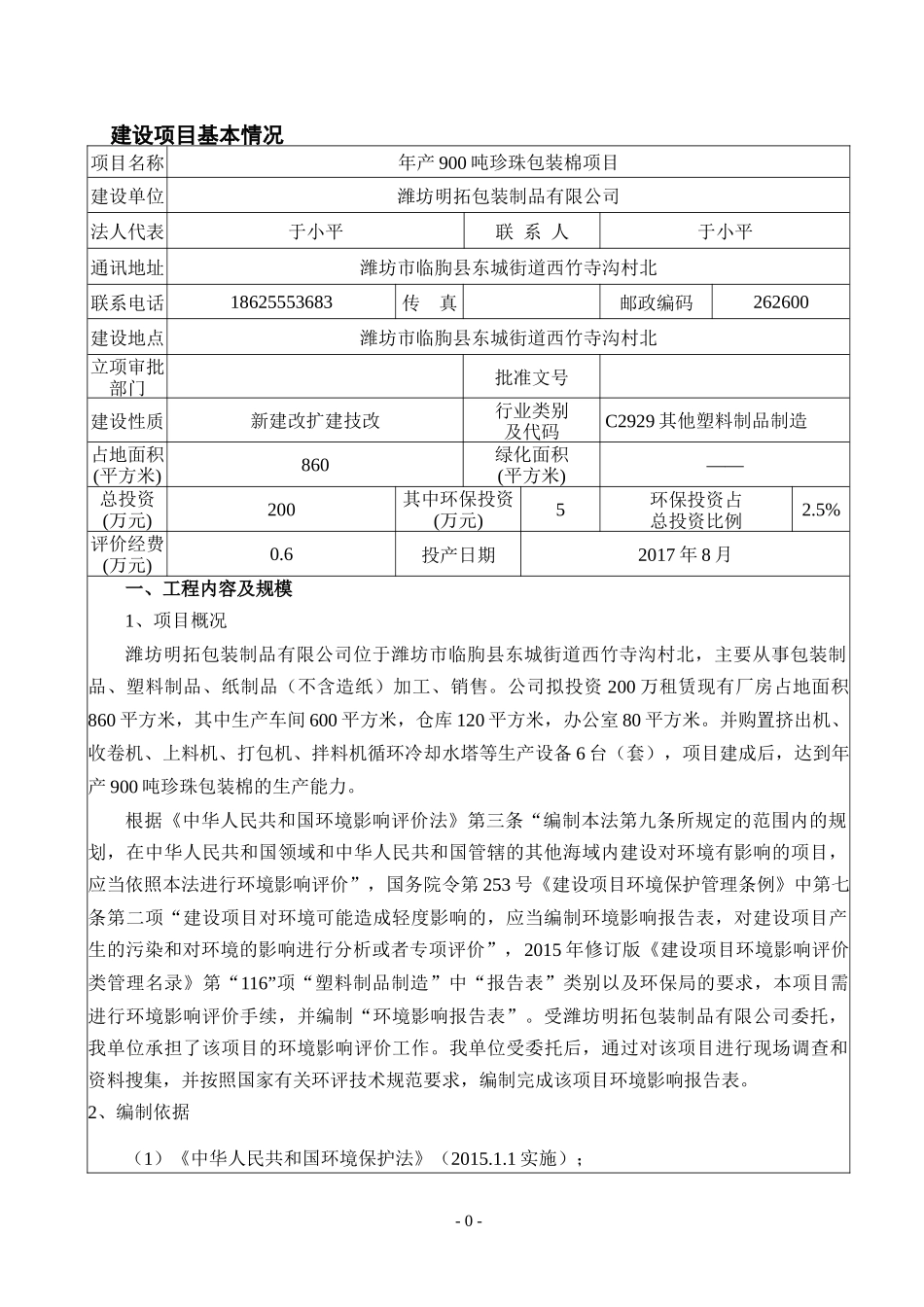 建设项目基本情况

| 项目名称 | 年产 900 吨珍珠包装棉项目 | | | | |
|---|---|---|---|---|---|
| 建设单位 | 潍坊明拓包装制品有限公司 | | | | |
| 法人代表 | 于小平 | | 联　系　人 | 于小平 | |
| 通讯地址 | 潍坊市临朐县东城街道西竹寺沟村北 | | | | |
| 联系电话 | 18625553683 | 传　真 | | 邮政编码 | 262600 |
| 建设地点 | 潍坊市临朐县东城街道西竹寺沟村北 | | | | |
| 立项审批部门 | | | 批准文号 | | |
| 建设性质 | 新建改扩建技改 | | 行业类别及代码 | C2929 其他塑料制品制造 | |
| 占地面积(平方米) | 860 | | 绿化面积(平方米) | —— | |
| 总投资(万元) | 200 | 其中环保投资(万元) | 5 | 环保投资占总投资比例 | 2.5% |
| 评价经费(万元) | 0.6 | 投产日期 | 2017 年 8 月 | | |

一、工程内容及规模

1、项目概况

潍坊明拓包装制品有限公司位于潍坊市临朐县东城街道西竹寺沟村北，主要从事包装制品、塑料制品、纸制品（不含造纸）加工、销售。公司拟投资 200 万租赁现有厂房占地面积 860 平方米，其中生产车间 600 平方米，仓库 120 平方米，办公室 80 平方米。并购置挤出机、收卷机、上料机、打包机、拌料机循环冷却水塔等生产设备 6 台（套），项目建成后，达到年产 900 吨珍珠包装棉的生产能力。

根据《中华人民共和国环境影响评价法》第三条“编制本法第九条所规定的范围内的规划，在中华人民共和国领域和中华人民共和国管辖的其他海域内建设对环境有影响的项目，应当依照本法进行环境影响评价”，国务院令第 253 号《建设项目环境保护管理条例》中第七条第二项“建设项目对环境可能造成轻度影响的，应当编制环境影响报告表，对建设项目产生的污染和对环境的影响进行分析或者专项评价”，2015 年修订版《建设项目环境影响评价类管理名录》第“116”项“塑料制品制造”中“报告表”类别以及环保局的要求，本项目需进行环境影响评价手续，并编制“环境影响报告表”。受潍坊明拓包装制品有限公司委托，我单位承担了该项目的环境影响评价工作。我单位受委托后，通过对该项目进行现场调查和资料搜集，并按照国家有关环评技术规范要求，编制完成该项目环境影响报告表。

2、编制依据

（1）《中华人民共和国环境保护法》（2015.1.1 实施）；

- 0 -